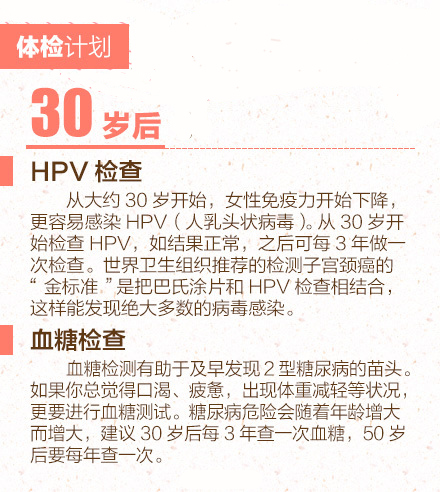 体检计划

30 岁后

HPV 检查

从大约 30 岁开始，女性免疫力开始下降，更容易感染 HPV（人乳头状病毒）。从 30 岁开始检查 HPV，如结果正常，之后可每 3 年做一次检查。世界卫生组织推荐的检测子宫颈癌的“金标准”是把巴氏涂片和 HPV 检查相结合，这样能发现绝大多数的病毒感染。

血糖检查

血糖检测有助于及早发现 2 型糖尿病的苗头。如果你总觉得口渴、疲惫，出现体重减轻等状况，更要进行血糖测试。糖尿病危险会随着年龄增大而增大，建议 30 岁后每 3 年查一次血糖，50 岁后要每年查一次。